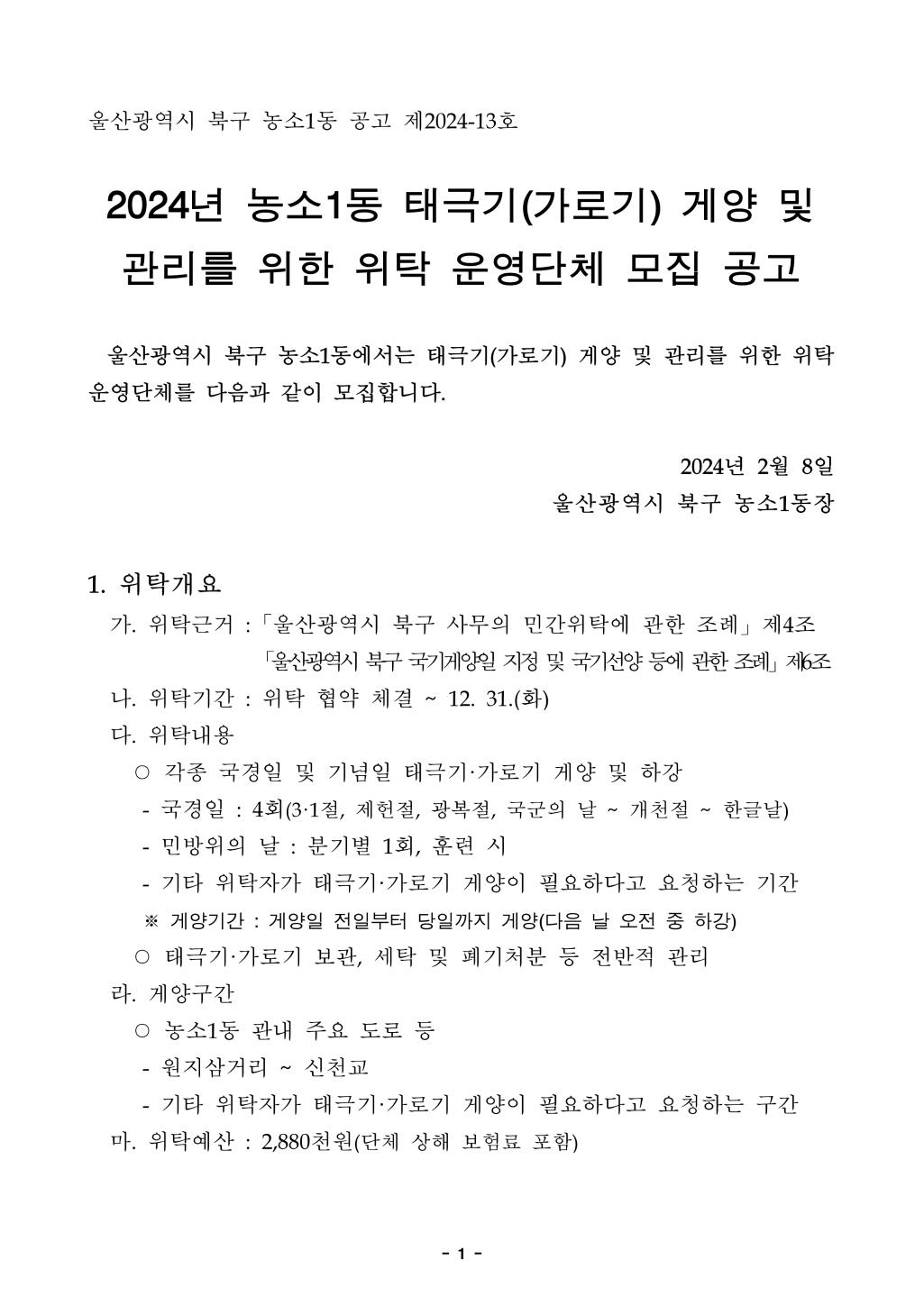 울산광역시 북구 농소1동 공고 제2024-13호

2024년 농소1동 태극기(가로기) 게양 및 관리를 위한 위탁 운영단체 모집 공고

울산광역시 북구 농소1동에서는 태극기(가로기) 게양 및 관리를 위한 위탁 운영단체를 다음과 같이 모집합니다.

2024년 2월 8일
울산광역시 북구 농소1동장

1. 위탁개요
가. 위탁근거 : 「울산광역시 북구 사무의 민간위탁에 관한 조례」 제4조
「울산광역시 북구 국기게양일 지정 및 국기선양 등에 관한 조례」 제6조
나. 위탁기간 : 위탁 협약 체결 ~ 12. 31.(화)
다. 위탁내용
○ 각종 국경일 및 기념일 태극기·가로기 게양 및 하강
- 국경일 : 4회(3·1절, 제헌절, 광복절, 국군의 날 ~ 개천절 ~ 한글날)
- 민방위의 날 : 분기별 1회, 훈련 시
- 기타 위탁자가 태극기·가로기 게양이 필요하다고 요청하는 기간
※ 게양기간 : 게양일 전일부터 당일까지 게양(다음 날 오전 중 하강)
○ 태극기·가로기 보관, 세탁 및 폐기처분 등 전반적 관리
라. 게양구간
○ 농소1동 관내 주요 도로 등
- 원지삼거리 ~ 신천교
- 기타 위탁자가 태극기·가로기 게양이 필요하다고 요청하는 구간
마. 위탁예산 : 2,880천원(단체 상해 보험료 포함)

- 1 -